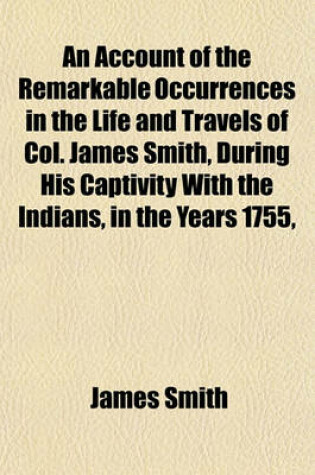 An Account of the Remarkable Occurrences in the Life and Travels of Col. James Smith, During His Captivity With the Indians, in the Years 1755,

James Smith